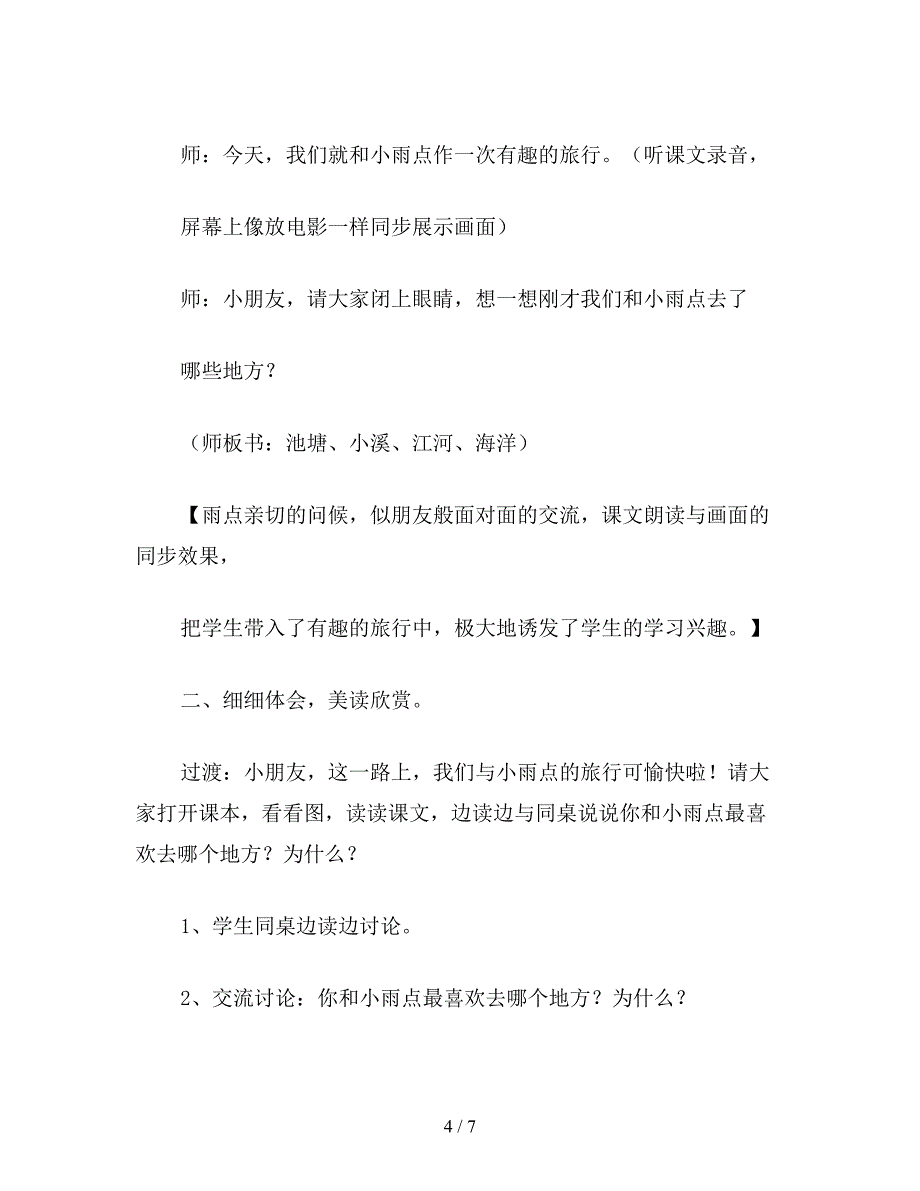 师：今天，我们就和小雨点作一次有趣的旅行。（听课文录音，

屏幕上像放电影一样同步展示画面）

师：小朋友，请大家闭上眼睛，想一想刚才我们和小雨点去了

哪些地方？

（师板书：池塘、小溪、江河、海洋）

【雨点亲切的问候，似朋友般面对面的交流，课文朗读与画面的同步效果，

把学生带入了有趣的旅行中，极大地诱发了学生的学习兴趣。】

二、细细体会，美读欣赏。

过渡：小朋友，这一路上，我们与小雨点的旅行可愉快啦！请大家打开课本，看看图，读读课文，边读边与同桌说说你和小雨点最喜欢去哪个地方？为什么？

1、学生同桌边读边讨论。

2、交流讨论：你和小雨点最喜欢去哪个地方？为什么？

4 / 7